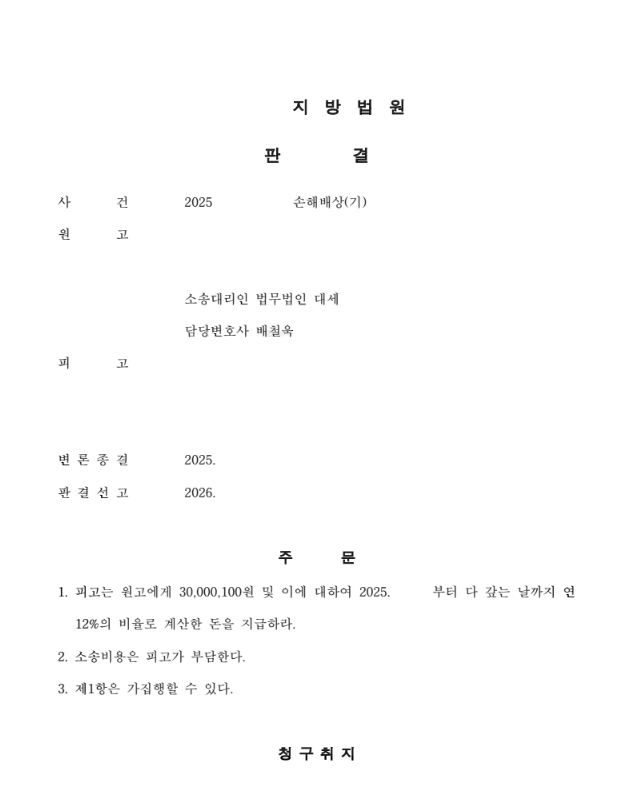 지 방 법 원

판 결

사 건 2025 손해배상(기)

원 고

소송대리인 법무법인 대세

담당변호사 배철욱

피 고

변 론 종 결 2025.

판 결 선 고 2026.

주 문

1. 피고는 원고에게 30,000,100원 및 이에 대하여 2025. 부터 다 갚는 날까지 연 12%의 비율로 계산한 돈을 지급하라.

2. 소송비용은 피고가 부담한다.

3. 제1항은 가집행할 수 있다.

청 구 취 지